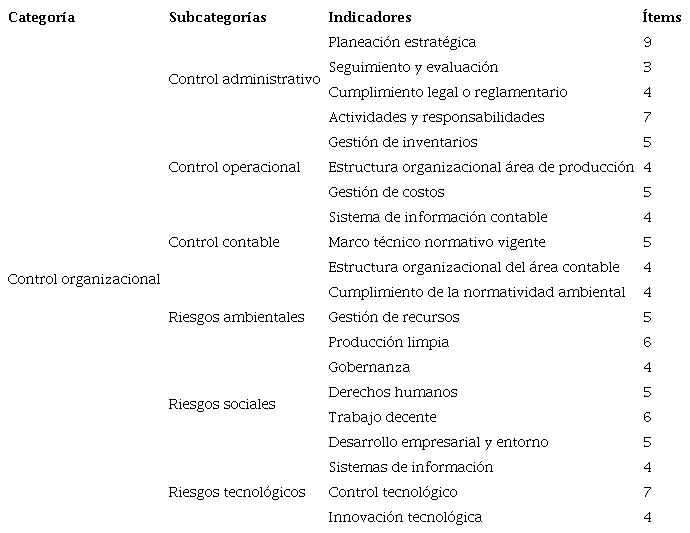 | Categoría | Subcategorías | Indicadores | Ítems |
|---|---|---|---|
| Control organizacional | Control administrativo | Planeación estratégica | 9 |
| | | Seguimiento y evaluación | 3 |
| | | Cumplimiento legal o reglamentario | 4 |
| | | Actividades y responsabilidades | 7 |
| | Control operacional | Gestión de inventarios | 5 |
| | | Estructura organizacional área de producción | 4 |
| | | Gestión de costos | 5 |
| | Control contable | Sistema de información contable | 4 |
| | | Marco técnico normativo vigente | 5 |
| | | Estructura organizacional del área contable | 4 |
| | Riesgos ambientales | Cumplimiento de la normatividad ambiental | 4 |
| | | Gestión de recursos | 5 |
| | | Producción limpia | 6 |
| | Riesgos sociales | Gobernanza | 4 |
| | | Derechos humanos | 5 |
| | | Trabajo decente | 6 |
| | | Desarrollo empresarial y entorno | 5 |
| | Riesgos tecnológicos | Sistemas de información | 4 |
| | | Control tecnológico | 7 |
| | | Innovación tecnológica | 4 |